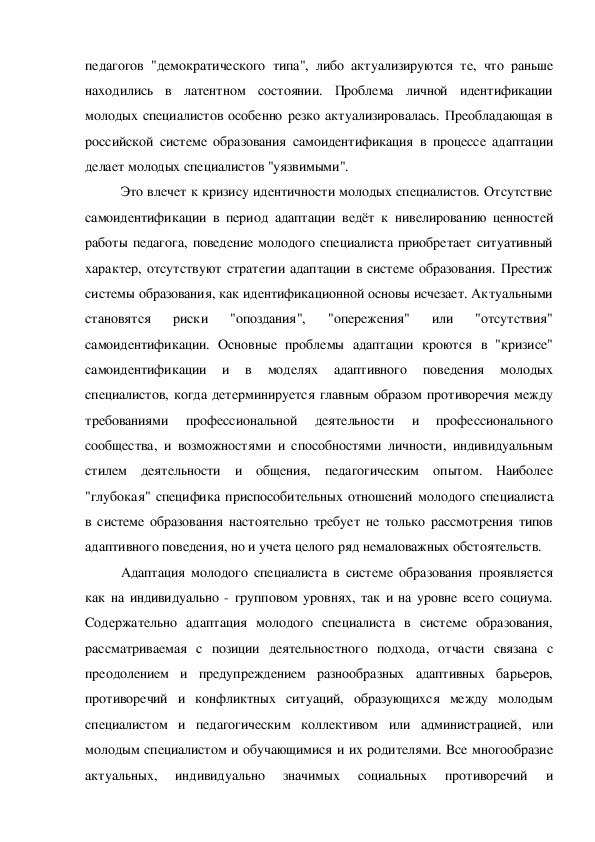 педагогов "демократического типа", либо актуализируются те, что раньше находились в латентном состоянии. Проблема личной идентификации молодых специалистов особенно резко актуализировалась. Преобладающая в российской системе образования самоидентификация в процессе адаптации делает молодых специалистов "уязвимыми".

Это влечет к кризису идентичности молодых специалистов. Отсутствие самоидентификации в период адаптации ведёт к нивелированию ценностей работы педагога, поведение молодого специалиста приобретает ситуативный характер, отсутствуют стратегии адаптации в системе образования. Престиж системы образования, как идентификационной основы исчезает. Актуальными становятся риски "опоздания", "опережения" или "отсутствия" самоидентификации. Основные проблемы адаптации кроются в "кризисе" самоидентификации и в моделях адаптивного поведения молодых специалистов, когда детерминируется главным образом противоречия между требованиями профессиональной деятельности и профессионального сообщества, и возможностями и способностями личности, индивидуальным стилем деятельности и общения, педагогическим опытом. Наиболее "глубокая" специфика приспособительных отношений молодого специалиста в системе образования настоятельно требует не только рассмотрения типов адаптивного поведения, но и учета целого ряд немаловажных обстоятельств.

Адаптация молодого специалиста в системе образования проявляется как на индивидуально - групповом уровнях, так и на уровне всего социума. Содержательно адаптация молодого специалиста в системе образования, рассматриваемая с позиции деятельностного подхода, отчасти связана с преодолением и предупреждением разнообразных адаптивных барьеров, противоречий и конфликтных ситуаций, образующихся между молодым специалистом и педагогическим коллективом или администрацией, или молодым специалистом и обучающимися и их родителями. Все многообразие актуальных, индивидуально значимых социальных противоречий и